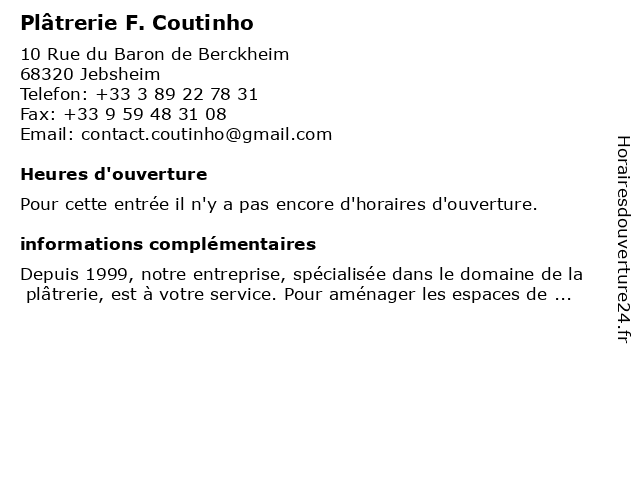 Plâtrerie F. Coutinho

10 Rue du Baron de Berckheim
68320 Jebsheim
Telefon: +33 3 89 22 78 31
Fax: +33 9 59 48 31 08
Email: contact.coutinho@gmail.com

Heures d'ouverture

Pour cette entrée il n'y a pas encore d'horaires d'ouverture.

informations complémentaires

Depuis 1999, notre entreprise, spécialisée dans le domaine de la plâtrerie, est à votre service. Pour aménager les espaces de ...

Horairesdouverture24.fr